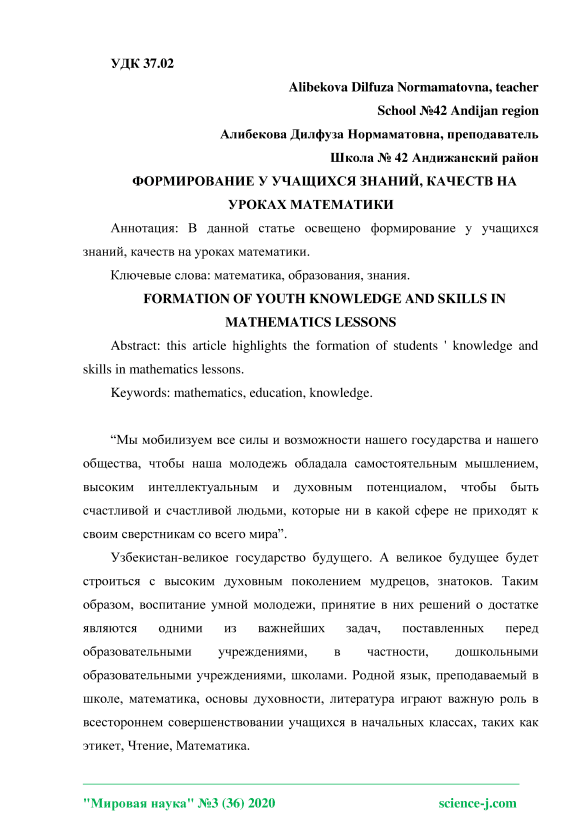 УДК 37.02

Alibekova Dilfuza Normamatovna, teacher

School №42 Andijan region

Алибекова Дилфуза Нормаматовна, преподаватель

Школа № 42 Андижанский район

ФОРМИРОВАНИЕ У УЧАЩИХСЯ ЗНАНИЙ, КАЧЕСТВ НА УРОКАХ МАТЕМАТИКИ

Аннотация: В данной статье освещено формирование у учащихся знаний, качеств на уроках математики.

Ключевые слова: математика, образования, знания.

FORMATION OF YOUTH KNOWLEDGE AND SKILLS IN MATHEMATICS LESSONS

Abstract: this article highlights the formation of students ' knowledge and skills in mathematics lessons.

Keywords: mathematics, education, knowledge.

“Мы мобилизуем все силы и возможности нашего государства и нашего общества, чтобы наша молодежь обладала самостоятельным мышлением, высоким интеллектуальным и духовным потенциалом, чтобы быть счастливой и счастливой людьми, которые ни в какой сфере не приходят к своим сверстникам со всего мира”.

Узбекистан-великое государство будущего. А великое будущее будет строиться с высоким духовным поколением мудрецов, знатоков. Таким образом, воспитание умной молодежи, принятие в них решений о достатке являются одними из важнейших задач, поставленных перед образовательными учреждениями, в частности, дошкольными образовательными учреждениями, школами. Родной язык, преподаваемый в школе, математика, основы духовности, литература играют важную роль в всестороннем совершенствовании учащихся в начальных классах, таких как этикет, Чтение, Математика.

"Мировая наука" №3 (36) 2020

science-j.com